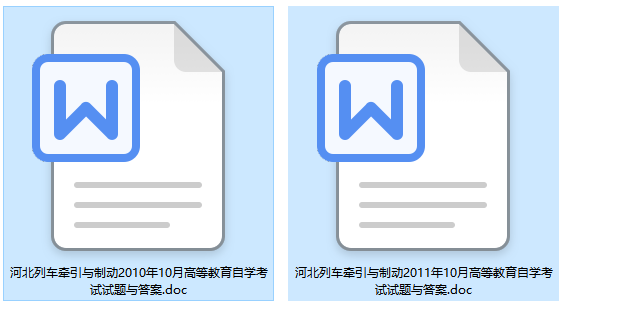 W

河北列车牵引与制动2010年10月高等教育自学考试试题与答案.doc

W

河北列车牵引与制动2011年10月高等教育自学考试试题与答案.doc